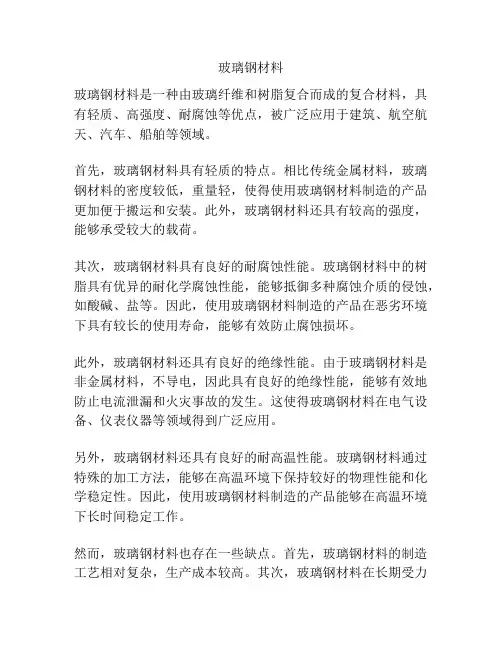 玻璃钢材料

玻璃钢材料是一种由玻璃纤维和树脂复合而成的复合材料，具有轻质、高强度、耐腐蚀等优点，被广泛应用于建筑、航空航天、汽车、船舶等领域。

首先，玻璃钢材料具有轻质的特点。相比传统金属材料，玻璃钢材料的密度较低，重量轻，使得使用玻璃钢材料制造的产品更加便于搬运和安装。此外，玻璃钢材料还具有较高的强度，能够承受较大的载荷。

其次，玻璃钢材料具有良好的耐腐蚀性能。玻璃钢材料中的树脂具有优异的耐化学腐蚀性能，能够抵御多种腐蚀介质的侵蚀，如酸碱、盐等。因此，使用玻璃钢材料制造的产品在恶劣环境下具有较长的使用寿命，能够有效防止腐蚀损坏。

此外，玻璃钢材料还具有良好的绝缘性能。由于玻璃钢材料是非金属材料，不导电，因此具有良好的绝缘性能，能够有效地防止电流泄漏和火灾事故的发生。这使得玻璃钢材料在电气设备、仪表仪器等领域得到广泛应用。

另外，玻璃钢材料还具有良好的耐高温性能。玻璃钢材料通过特殊的加工方法，能够在高温环境下保持较好的物理性能和化学稳定性。因此，使用玻璃钢材料制造的产品能够在高温环境下长时间稳定工作。

然而，玻璃钢材料也存在一些缺点。首先，玻璃钢材料的制造工艺相对复杂，生产成本较高。其次，玻璃钢材料在长期受力